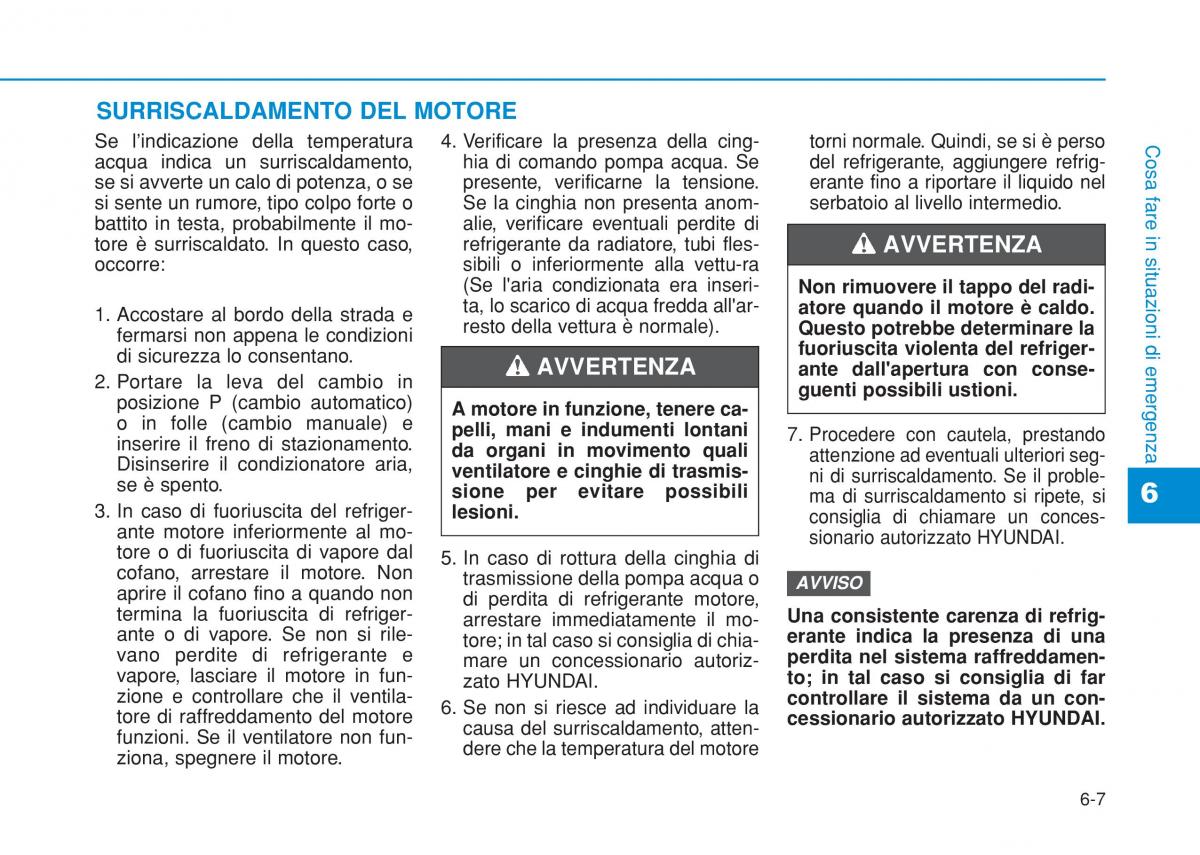 SURRISCALDAMENTO DEL MOTORE

Se l'indicazione della temperatura acqua indica un surriscaldamento, se si avverte un calo di potenza, o se si sente un rumore, tipo colpo forte o battito in testa, probabilmente il motore è surriscaldato. In questo caso, occorre:

1. Accostare al bordo della strada e fermarsi non appena le condizioni di sicurezza lo consentano.
2. Portare la leva del cambio in posizione P (cambio automatico) o in folle (cambio manuale) e inserire il freno di stazionamento. Disinserire il condizionatore aria, se è spento.
3. In caso di fuoriuscita del refrigerante motore inferiormente al motore o di fuoriuscita di vapore dal cofano, arrestare il motore. Non aprire il cofano fino a quando non termina la fuoriuscita di refrigerante o di vapore. Se non si rilevano perdite di refrigerante e vapore, lasciare il motore in funzione e controllare che il ventilatore di raffreddamento del motore funzioni. Se il ventilatore non funziona, spegnere il motore.
4. Verificare la presenza della cinghia di comando pompa acqua. Se presente, verificarne la tensione. Se la cinghia non presenta anomalie, verificare eventuali perdite di refrigerante da radiatore, tubi flessibili o inferiormente alla vettu-ra (Se l'aria condizionata era inserita, lo scarico di acqua fredda all'arresto della vettura è normale).

AVVERTENZA

A motore in funzione, tenere capelli, mani e indumenti lontani da organi in movimento quali ventilatore e cinghie di trasmissione per evitare possibili lesioni.

5. In caso di rottura della cinghia di trasmissione della pompa acqua o di perdita di refrigerante motore, arrestare immediatamente il motore; in tal caso si consiglia di chiamare un concessionario autorizzato HYUNDAI.
6. Se non si riesce ad individuare la causa del surriscaldamento, attendere che la temperatura del motore torni normale. Quindi, se si è perso del refrigerante, aggiungere refrigerante fino a riportare il liquido nel serbatoio al livello intermedio.

AVVERTENZA

Non rimuovere il tappo del radiatore quando il motore è caldo. Questo potrebbe determinare la fuoriuscita violenta del refrigerante dall'apertura con conseguenti possibili ustioni.

7. Procedere con cautela, prestando attenzione ad eventuali ulteriori segni di surriscaldamento. Se il problema di surriscaldamento si ripete, si consiglia di chiamare un concessionario autorizzato HYUNDAI.

AVVISO

Una consistente carenza di refrigerante indica la presenza di una perdita nel sistema raffreddamento; in tal caso si consiglia di far controllare il sistema da un concessionario autorizzato HYUNDAI.

Cosa fare in situazioni di emergenza

6

6-7